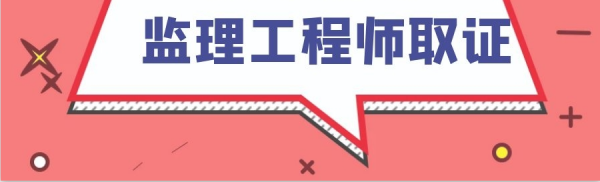 监理工程师取证